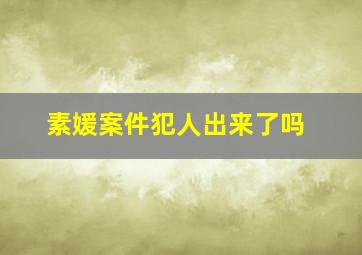 素媛案件犯人出来了吗